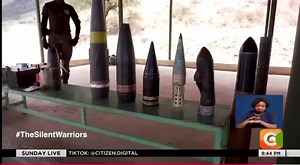 #TheSilentWarriors

SUNDAY LIVE TIKTOK: @CITIZEN.DIGITAL 9:44 PM